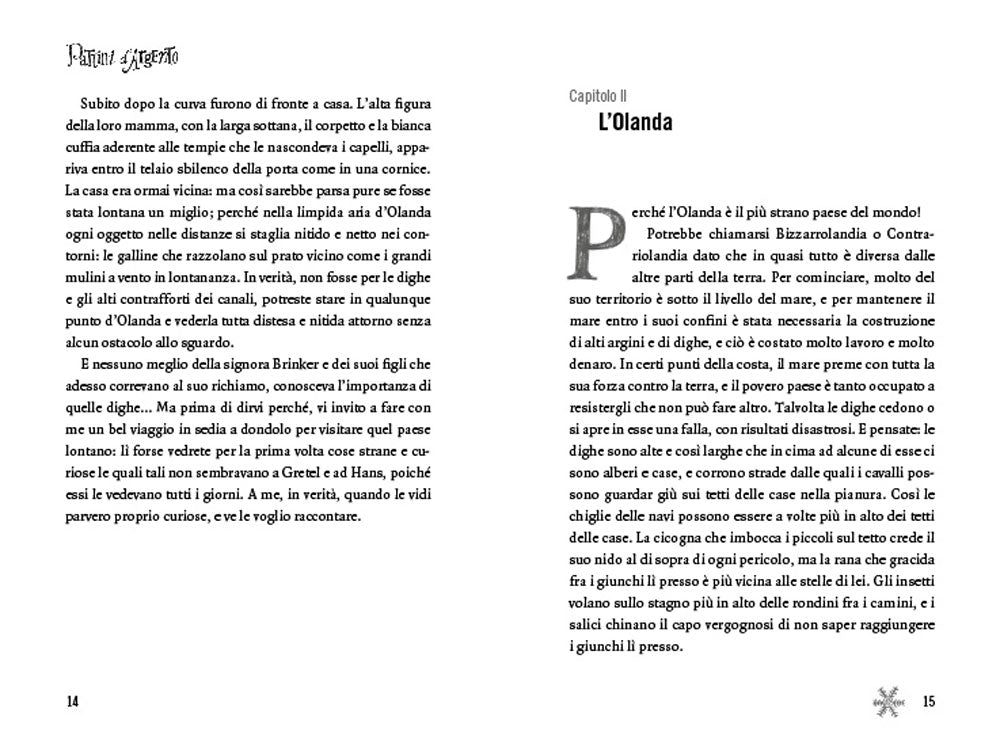 Pattini d'Argento

Subito dopo la curva furono di fronte a casa. L'alta figura della loro mamma, con la larga sottana, il corpetto e la bianca cuffia aderente alle tempie che le nascondeva i capelli, appariva entro il telaio sbilenco della porta come in una cornice. La casa era ormai vicina: ma così sarebbe parsa pure se fosse stata lontana un miglio; perché nella limpida aria d'Olanda ogni oggetto nelle distanze si staglia nitido e netto nei contorni: le galline che razzolano sul prato vicino come i grandi mulini a vento in lontananza. In verità, non fosse per le dighe e gli alti contrafforti dei canali, potreste stare in qualunque punto d'Olanda e vederla tutta distesa e nitida attorno senza alcun ostacolo allo sguardo.

E nessuno meglio della signora Brinker e dei suoi figli che adesso correvano al suo richiamo, conosceva l'importanza di quelle dighe... Ma prima di dirvi perché, vi invito a fare con me un bel viaggio in sedia a dondolo per visitare quel paese lontano: lì forse vedrete per la prima volta cose strane e curiose le quali tali non sembravano a Gretel e ad Hans, poiché essi le vedevano tutti i giorni. A me, in verità, quando le vidi parvero proprio curiose, e ve le voglio raccontare.

14

Capitolo II
L'Olanda

Perché l'Olanda è il più strano paese del mondo!

Potrebbe chiamarsi Bizzarrolandia o Contrariolandia dato che in quasi tutto è diversa dalle altre parti della terra. Per cominciare, molto del suo territorio è sotto il livello del mare, e per mantenere il mare entro i suoi confini è stata necessaria la costruzione di alti argini e di dighe, e ciò è costato molto lavoro e molto denaro. In certi punti della costa, il mare preme con tutta la sua forza contro la terra, e il povero paese è tanto occupato a resistergli che non può fare altro. Talvolta le dighe cedono o si apre in esse una falla, con risultati disastrosi. E pensate: le dighe sono alte e così larghe che in cima ad alcune di esse ci sono alberi e case, e corrono strade dalle quali i cavalli possono guardar giù sui tetti delle case nella pianura. Così le chiglie delle navi possono essere a volte più in alto dei tetti delle case. La cicogna che imbocca i piccoli sul tetto crede il suo nido al di sopra di ogni pericolo, ma la rana che gracida fra i giunchi lì presso è più vicina alle stelle di lei. Gli insetti volano sullo stagno più in alto delle rondini fra i camini, e i salici chinano il capo vergognosi di non saper raggiungere i giunchi lì presso.

15